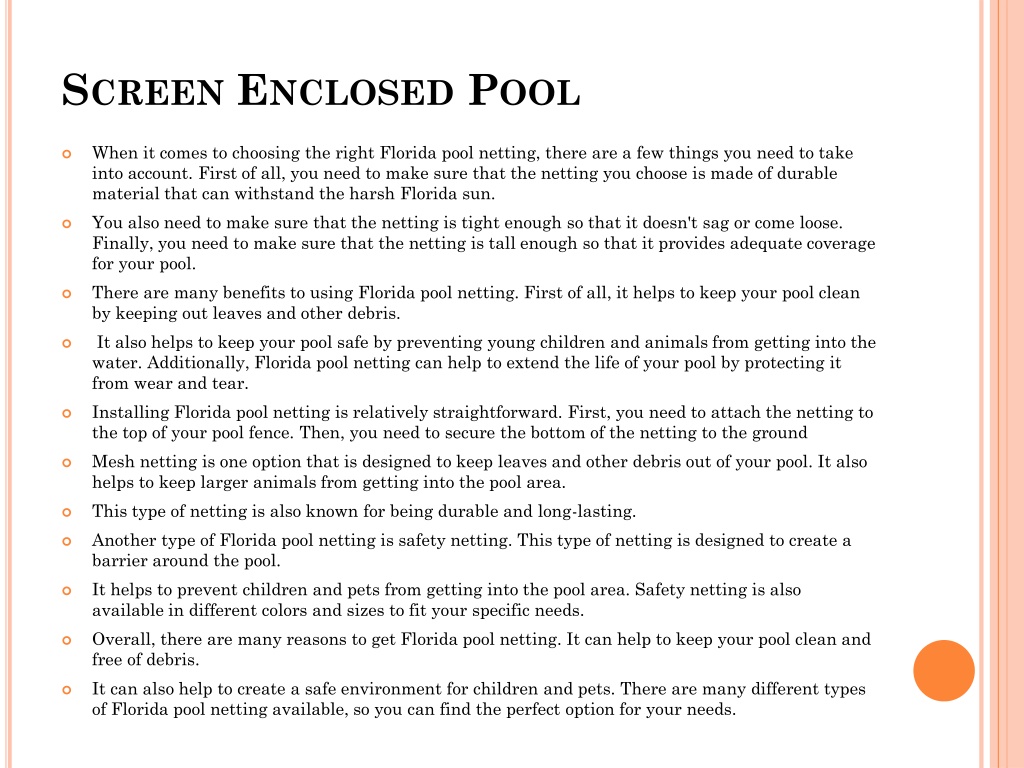 SCREEN ENCLOSED POOL

When it comes to choosing the right Florida pool netting, there are a few things you need to take into account. First of all, you need to make sure that the netting you choose is made of durable material that can withstand the harsh Florida sun.

You also need to make sure that the netting is tight enough so that it doesn't sag or come loose. Finally, you need to make sure that the netting is tall enough so that it provides adequate coverage for your pool.

There are many benefits to using Florida pool netting. First of all, it helps to keep your pool clean by keeping out leaves and other debris.

It also helps to keep your pool safe by preventing young children and animals from getting into the water. Additionally, Florida pool netting can help to extend the life of your pool by protecting it from wear and tear.

Installing Florida pool netting is relatively straightforward. First, you need to attach the netting to the top of your pool fence. Then, you need to secure the bottom of the netting to the ground

Mesh netting is one option that is designed to keep leaves and other debris out of your pool. It also helps to keep larger animals from getting into the pool area.

This type of netting is also known for being durable and long-lasting.

Another type of Florida pool netting is safety netting. This type of netting is designed to create a barrier around the pool.

It helps to prevent children and pets from getting into the pool area. Safety netting is also available in different colors and sizes to fit your specific needs.

Overall, there are many reasons to get Florida pool netting. It can help to keep your pool clean and free of debris.

It can also help to create a safe environment for children and pets. There are many different types of Florida pool netting available, so you can find the perfect option for your needs.